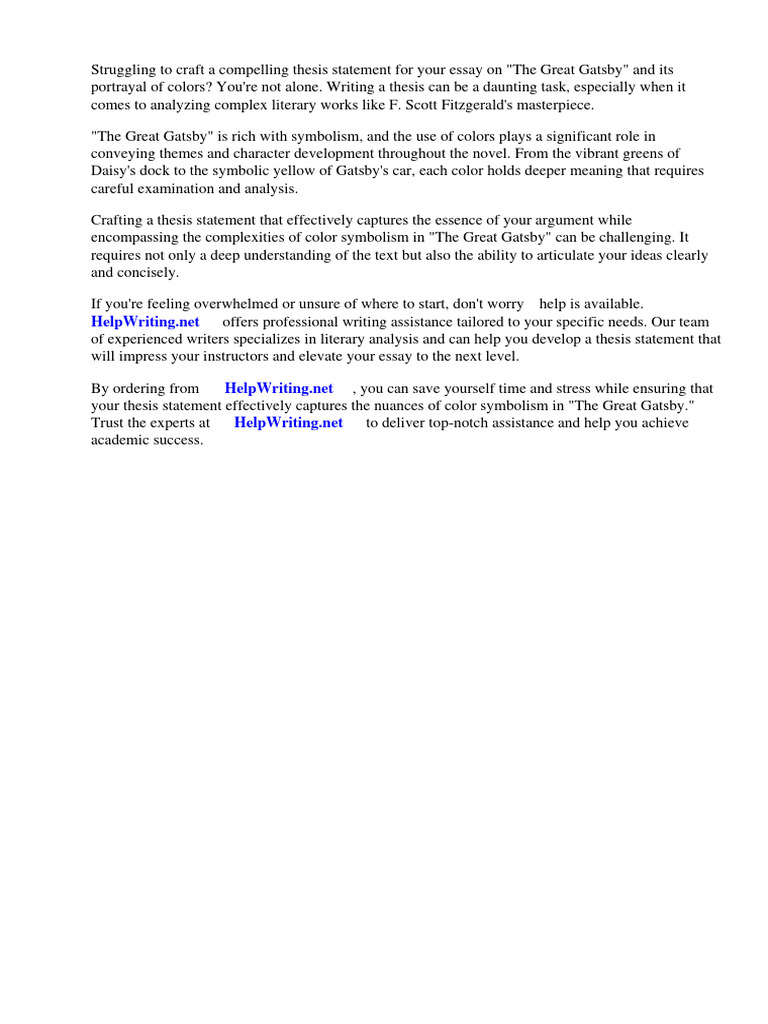 Struggling to craft a compelling thesis statement for your essay on "The Great Gatsby" and its portrayal of colors? You're not alone. Writing a thesis can be a daunting task, especially when it comes to analyzing complex literary works like F. Scott Fitzgerald's masterpiece.

"The Great Gatsby" is rich with symbolism, and the use of colors plays a significant role in conveying themes and character development throughout the novel. From the vibrant greens of Daisy's dock to the symbolic yellow of Gatsby's car, each color holds deeper meaning that requires careful examination and analysis.

Crafting a thesis statement that effectively captures the essence of your argument while encompassing the complexities of color symbolism in "The Great Gatsby" can be challenging. It requires not only a deep understanding of the text but also the ability to articulate your ideas clearly and concisely.

If you're feeling overwhelmed or unsure of where to start, don't worry help is available. HelpWriting.net offers professional writing assistance tailored to your specific needs. Our team of experienced writers specializes in literary analysis and can help you develop a thesis statement that will impress your instructors and elevate your essay to the next level.

By ordering from HelpWriting.net , you can save yourself time and stress while ensuring that your thesis statement effectively captures the nuances of color symbolism in "The Great Gatsby." Trust the experts at HelpWriting.net to deliver top-notch assistance and help you achieve academic success.